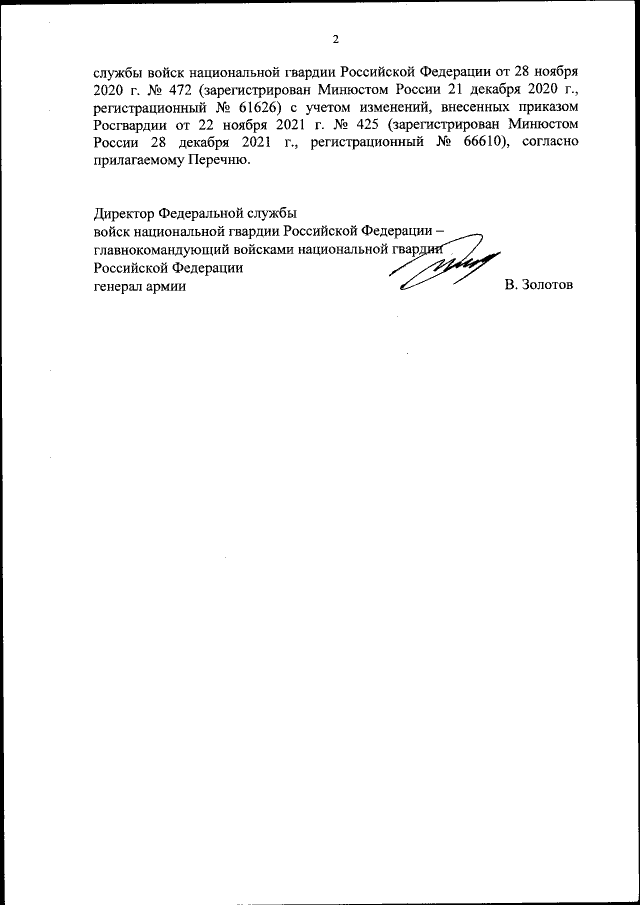 2

службы войск национальной гвардии Российской Федерации от 28 ноября 2020 г. № 472 (зарегистрирован Минюстом России 21 декабря 2020 г., регистрационный № 61626) с учетом изменений, внесенных приказом Росгвардии от 22 ноября 2021 г. № 425 (зарегистрирован Минюстом России 28 декабря 2021 г., регистрационный № 66610), согласно прилагаемому Перечню.

Директор Федеральной службы
войск национальной гвардии Российской Федерации –
главнокомандующий войсками национальной гвардии
Российской Федерации
генерал армии В. Золотов